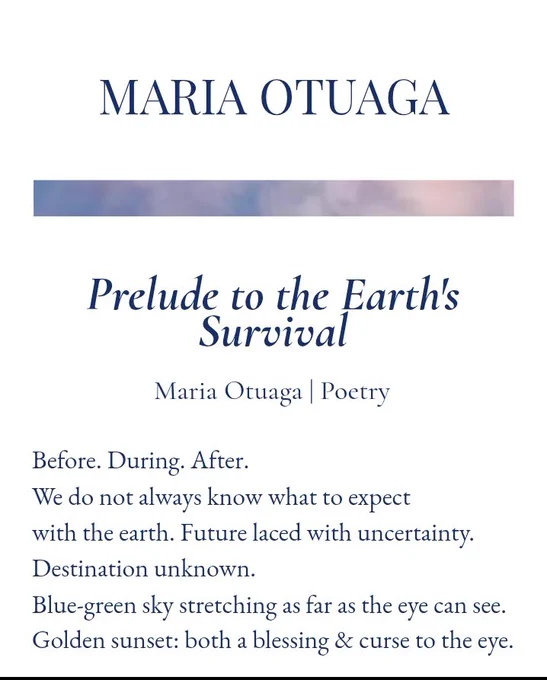 MARIA OTUAGA

Prelude to the Earth's Survival

Maria Otuaga | Poetry

Before. During. After.
We do not always know what to expect
with the earth. Future laced with uncertainty.
Destination unknown.
Blue-green sky stretching as far as the eye can see.
Golden sunset: both a blessing & curse to the eye.